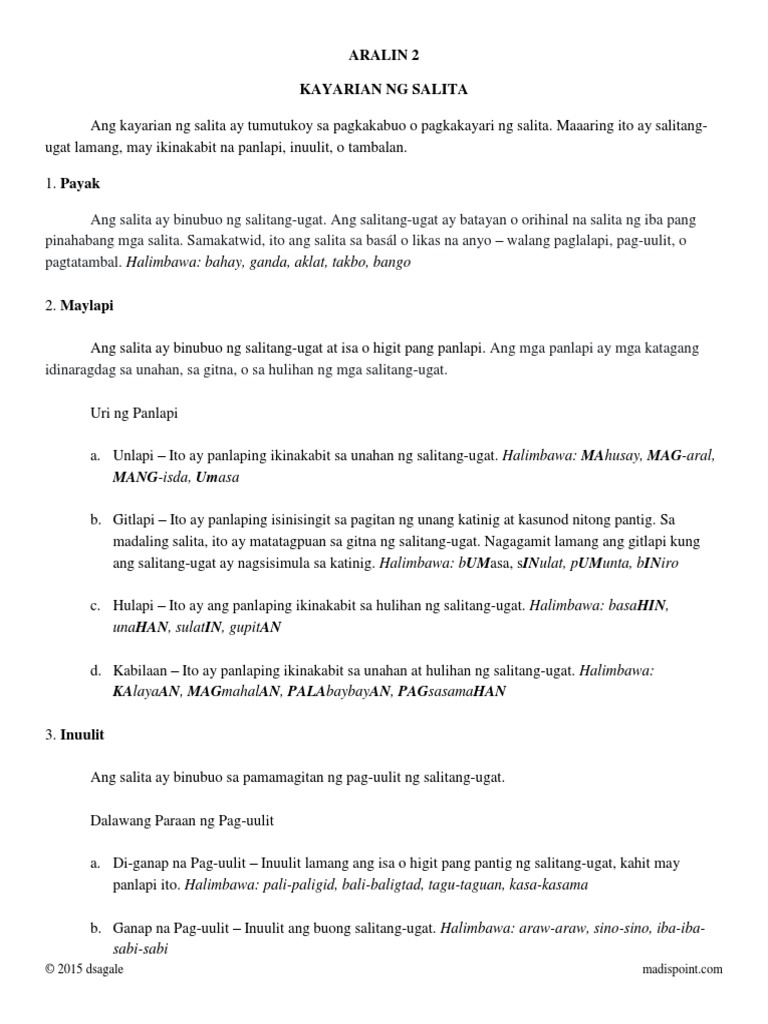 ARALIN 2

KAYARIAN NG SALITA

Ang kayarian ng salita ay tumutukoy sa pagkakabuo o pagkakayari ng salita. Maaaring ito ay salitang-ugat lamang, may ikinakabit na panlapi, inuulit, o tambalan.

1. Payak

Ang salita ay binubuo ng salitang-ugat. Ang salitang-ugat ay batayan o orihinal na salita ng iba pang pinahabang mga salita. Samakatwid, ito ang salita sa basál o likas na anyo – walang paglalapi, pag-uulit, o pagtatambal. Halimbawa: bahay, ganda, aklat, takbo, bango

2. Maylapi

Ang salita ay binubuo ng salitang-ugat at isa o higit pang panlapi. Ang mga panlapi ay mga katagang idinaragdag sa unahan, sa gitna, o sa hulihan ng mga salitang-ugat.

Uri ng Panlapi

a. Unlapi – Ito ay panlaping ikinakabit sa unahan ng salitang-ugat. Halimbawa: MAhusay, MAG-aral, MANG-isda, Umasa

b. Gitlapi – Ito ay panlaping isinisingit sa pagitan ng unang katinig at kasunod nitong pantig. Sa madaling salita, ito ay matatagpuan sa gitna ng salitang-ugat. Nagagamit lamang ang gitlapi kung ang salitang-ugat ay nagsisimula sa katinig. Halimbawa: bUMasa, sINulat, pUMunta, bINiro

c. Hulapi – Ito ay ang panlaping ikinakabit sa hulihan ng salitang-ugat. Halimbawa: basaHIN, unaHAN, sulatIN, gupitAN

d. Kabilaan – Ito ay panlaping ikinakabit sa unahan at hulihan ng salitang-ugat. Halimbawa: KAlayaAN, MAGmahalAN, PALAbaybayAN, PAGsasamaHAN

3. Inuulit

Ang salita ay binubuo sa pamamagitan ng pag-uulit ng salitang-ugat.

Dalawang Paraan ng Pag-uulit

a. Di-ganap na Pag-uulit – Inuulit lamang ang isa o higit pang pantig ng salitang-ugat, kahit may panlapi ito. Halimbawa: pali-paligid, bali-baligtad, tagu-taguan, kasa-kasama

b. Ganap na Pag-uulit – Inuulit ang buong salitang-ugat. Halimbawa: araw-araw, sino-sino, iba-iba-sabi-sabi

© 2015 dsagale

madispoint.com